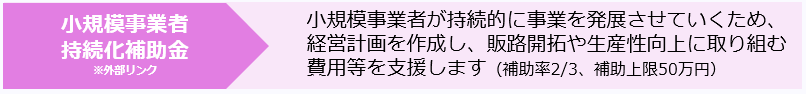 小規模事業者
持続化補助金
※外部リンク

小規模事業者が持続的に事業を発展させていくため、経営計画を作成し、販路開拓や生産性向上に取り組む費用等を支援します（補助率2/3、補助上限50万円）